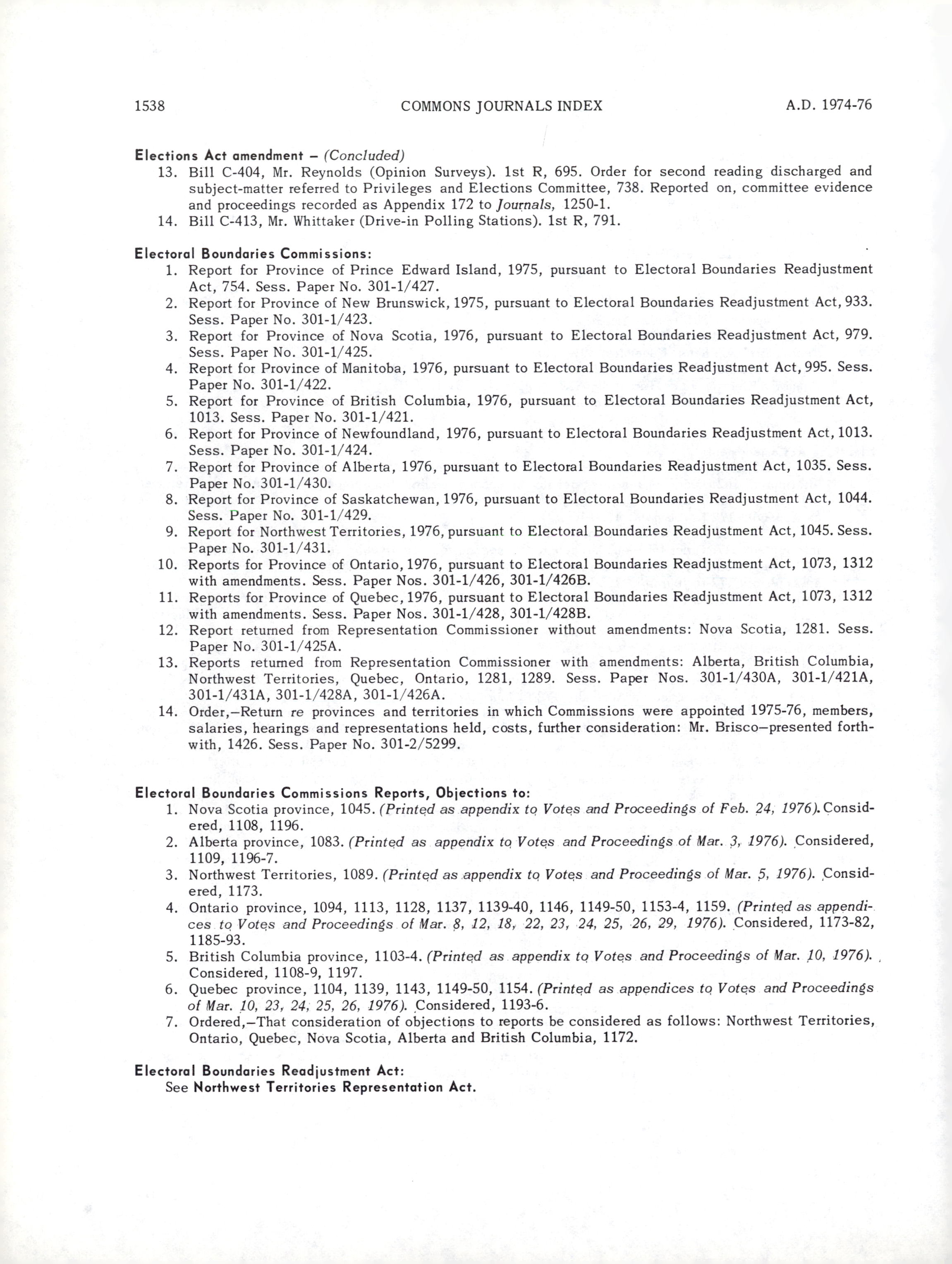 1538 COMMONS JOURNALS INDEX A.D. 1974-76

Elections Act amendment – (Concluded)
13. Bill C-404, Mr. Reynolds (Opinion Surveys). 1st R, 695. Order for second reading discharged and subject-matter referred to Privileges and Elections Committee, 738. Reported on, committee evidence and proceedings recorded as Appendix 172 to Journals, 1250-1.
14. Bill C-413, Mr. Whittaker (Drive-in Polling Stations). 1st R, 791.

Electoral Boundaries Commissions:
1. Report for Province of Prince Edward Island, 1975, pursuant to Electoral Boundaries Readjustment Act, 754. Sess. Paper No. 301-1/427.
2. Report for Province of New Brunswick, 1975, pursuant to Electoral Boundaries Readjustment Act, 933. Sess. Paper No. 301-1/423.
3. Report for Province of Nova Scotia, 1976, pursuant to Electoral Boundaries Readjustment Act, 979. Sess. Paper No. 301-1/425.
4. Report for Province of Manitoba, 1976, pursuant to Electoral Boundaries Readjustment Act, 995. Sess. Paper No. 301-1/422.
5. Report for Province of British Columbia, 1976, pursuant to Electoral Boundaries Readjustment Act, 1013. Sess. Paper No. 301-1/421.
6. Report for Province of Newfoundland, 1976, pursuant to Electoral Boundaries Readjustment Act, 1013. Sess. Paper No. 301-1/424.
7. Report for Province of Alberta, 1976, pursuant to Electoral Boundaries Readjustment Act, 1035. Sess. Paper No. 301-1/430.
8. Report for Province of Saskatchewan, 1976, pursuant to Electoral Boundaries Readjustment Act, 1044. Sess. Paper No. 301-1/429.
9. Report for Northwest Territories, 1976, pursuant to Electoral Boundaries Readjustment Act, 1045. Sess. Paper No. 301-1/431.
10. Reports for Province of Ontario, 1976, pursuant to Electoral Boundaries Readjustment Act, 1073, 1312 with amendments. Sess. Paper Nos. 301-1/426, 301-1/426B.
11. Reports for Province of Quebec, 1976, pursuant to Electoral Boundaries Readjustment Act, 1073, 1312 with amendments. Sess. Paper Nos. 301-1/428, 301-1/428B.
12. Report returned from Representation Commissioner without amendments: Nova Scotia, 1281. Sess. Paper No. 301-1/425A.
13. Reports returned from Representation Commissioner with amendments: Alberta, British Columbia, Northwest Territories, Quebec, Ontario, 1281, 1289. Sess. Paper Nos. 301-1/430A, 301-1/421A, 301-1/431A, 301-1/428A, 301-1/426A.
14. Order,—Return re provinces and territories in which Commissions were appointed 1975-76, members, salaries, hearings and representations held, costs, further consideration: Mr. Brisco—presented forthwith, 1426. Sess. Paper No. 301-2/5299.

Electoral Boundaries Commissions Reports, Objections to:
1. Nova Scotia province, 1045. (Printed as appendix to Votes and Proceedings of Feb. 24, 1976). Considered, 1108, 1196.
2. Alberta province, 1083. (Printed as appendix to Votes and Proceedings of Mar. 3, 1976). Considered, 1109, 1196-7.
3. Northwest Territories, 1089. (Printed as appendix to Votes and Proceedings of Mar. 5, 1976). Considered, 1173.
4. Ontario province, 1094, 1113, 1128, 1137, 1139-40, 1146, 1149-50, 1153-4, 1159. (Printed as appendices to Votes and Proceedings of Mar. 8, 12, 18, 22, 23, 24, 25, 26, 29, 1976). Considered, 1173-82, 1185-93.
5. British Columbia province, 1103-4. (Printed as appendix to Votes and Proceedings of Mar. 10, 1976). Considered, 1108-9, 1197.
6. Quebec province, 1104, 1139, 1143, 1149-50, 1154. (Printed as appendices to Votes and Proceedings of Mar. 10, 23, 24, 25, 26, 1976). Considered, 1193-6.
7. Ordered,—That consideration of objections to reports be considered as follows: Northwest Territories, Ontario, Quebec, Nova Scotia, Alberta and British Columbia, 1172.

Electoral Boundaries Readjustment Act:
See Northwest Territories Representation Act.